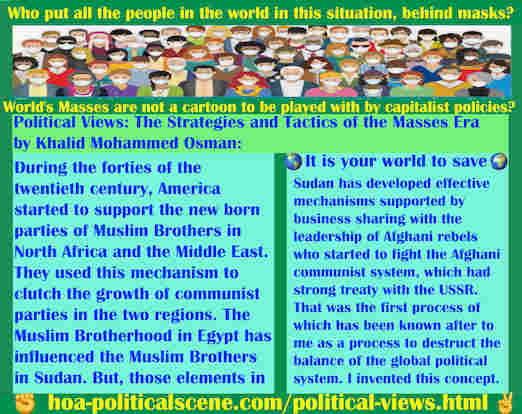 Who put all the people in the world in this situation, behind masks?

World's Masses are not a cartoon to be played with by capitalist policies?

Political Views: The Strategies and Tactics of the Masses Era by Khalid Mohammed Osman:

During the forties of the twentieth century, America started to support the new born parties of Muslim Brothers in North Africa and the Middle East. They used this mechanism to clutch the growth of communist parties in the two regions. The Muslim Brotherhood in Egypt has influenced the Muslim Brothers in Sudan. But, those elements in

It is your world to save

Sudan has developed effective mechanisms supported by business sharing with the leadership of Afghani rebels who started to fight the Afghani communist system, which had strong treaty with the USSR. That was the first process of which has been known after to me as a process to destruct the balance of the global political system. I invented this concept.

hoa-politicalscene.com/political-views.html